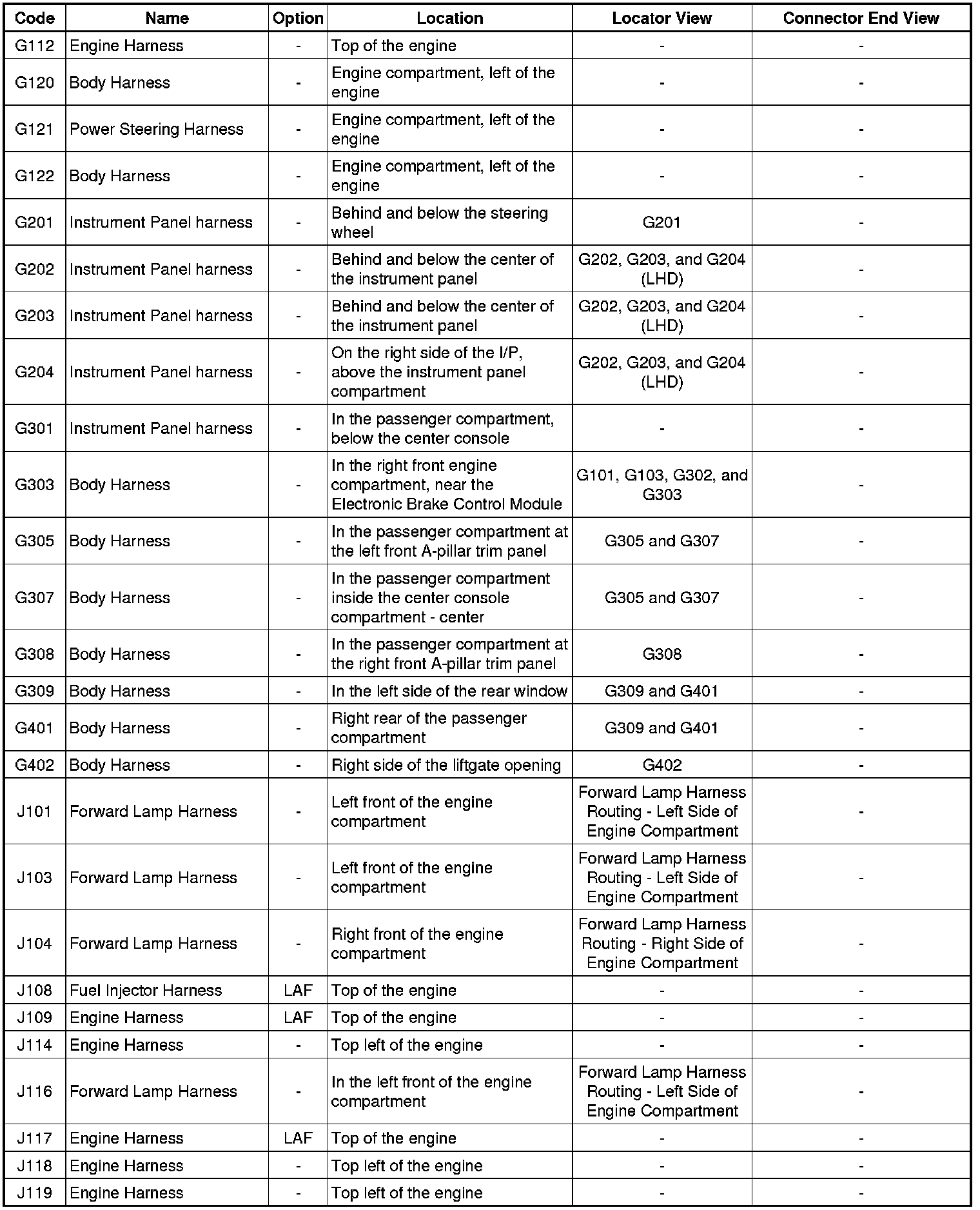 | Code | Name | Option | Location | Locator View | Connector End View |
|---|---|---|---|---|---|
| G112 | Engine Harness | - | Top of the engine | - | - |
| G120 | Body Harness | - | Engine compartment, left of the engine | - | - |
| G121 | Power Steering Harness | - | Engine compartment, left of the engine | - | - |
| G122 | Body Harness | - | Engine compartment, left of the engine | - | - |
| G201 | Instrument Panel harness | - | Behind and below the steering wheel | G201 | - |
| G202 | Instrument Panel harness | - | Behind and below the center of the instrument panel | G202, G203, and G204 (LHD) | - |
| G203 | Instrument Panel harness | - | Behind and below the center of the instrument panel | G202, G203, and G204 (LHD) | - |
| G204 | Instrument Panel harness | - | On the right side of the I/P, above the instrument panel compartment | G202, G203, and G204 (LHD) | - |
| G301 | Instrument Panel harness | - | In the passenger compartment, below the center console | - | - |
| G303 | Body Harness | - | In the right front engine compartment, near the Electronic Brake Control Module | G101, G103, G302, and G303 | - |
| G305 | Body Harness | - | In the passenger compartment at the left front A-pillar trim panel | G305 and G307 | - |
| G307 | Body Harness | - | In the passenger compartment inside the center console compartment - center | G305 and G307 | - |
| G308 | Body Harness | - | In the passenger compartment at the right front A-pillar trim panel | G308 | - |
| G309 | Body Harness | - | In the left side of the rear window | G309 and G401 | - |
| G401 | Body Harness | - | Right rear of the passenger compartment | G309 and G401 | - |
| G402 | Body Harness | - | Right side of the liftgate opening | G402 | - |
| J101 | Forward Lamp Harness | - | Left front of the engine compartment | Forward Lamp Harness Routing - Left Side of Engine Compartment | - |
| J103 | Forward Lamp Harness | - | Left front of the engine compartment | Forward Lamp Harness Routing - Left Side of Engine Compartment | - |
| J104 | Forward Lamp Harness | - | Right front of the engine compartment | Forward Lamp Harness Routing - Right Side of Engine Compartment | - |
| J108 | Fuel Injector Harness | LAF | Top of the engine | - | - |
| J109 | Engine Harness | LAF | Top of the engine | - | - |
| J114 | Engine Harness | - | Top left of the engine | - | - |
| J116 | Forward Lamp Harness | - | In the left front of the engine compartment | Forward Lamp Harness Routing - Left Side of Engine Compartment | - |
| J117 | Engine Harness | LAF | Top of the engine | - | - |
| J118 | Engine Harness | - | Top left of the engine | - | - |
| J119 | Engine Harness | - | Top left of the engine | - | - |